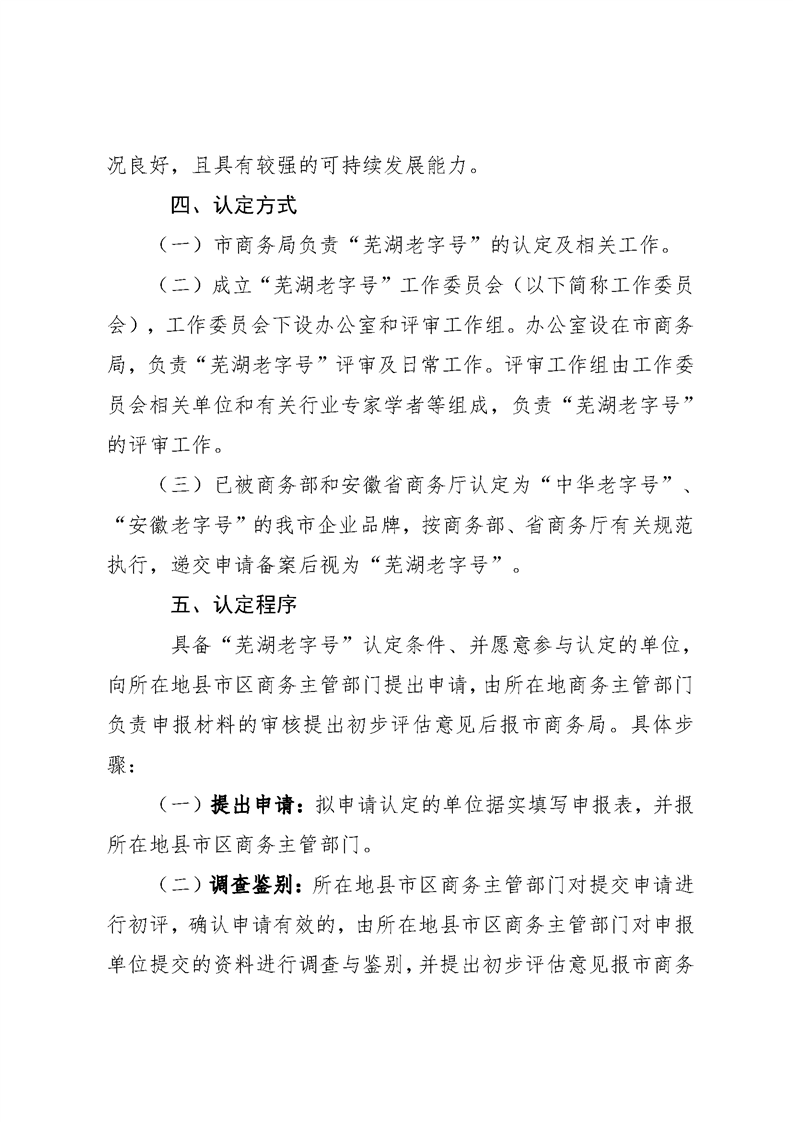 况良好，且具有较强的可持续发展能力。

四、认定方式

（一）市商务局负责“芜湖老字号”的认定及相关工作。

（二）成立“芜湖老字号”工作委员会（以下简称工作委员会），工作委员会下设办公室和评审工作组。办公室设在市商务局，负责“芜湖老字号”评审及日常工作。评审工作组由工作委员会相关单位和有关行业专家学者等组成，负责“芜湖老字号”的评审工作。

（三）已被商务部和安徽省商务厅认定为“中华老字号”、“安徽老字号”的我市企业品牌，按商务部、省商务厅有关规范执行，递交申请备案后视为“芜湖老字号”。

五、认定程序

具备“芜湖老字号”认定条件、并愿意参与认定的单位，向所在地县市区商务主管部门提出申请，由所在地商务主管部门负责申报材料的审核提出初步评估意见后报市商务局。具体步骤：

（一）提出申请：拟申请认定的单位据实填写申报表，并报所在地县市区商务主管部门。

（二）调查鉴别：所在地县市区商务主管部门对提交申请进行初评，确认申请有效的，由所在地县市区商务主管部门对申报单位提交的资料进行调查与鉴别，并提出初步评估意见报市商务